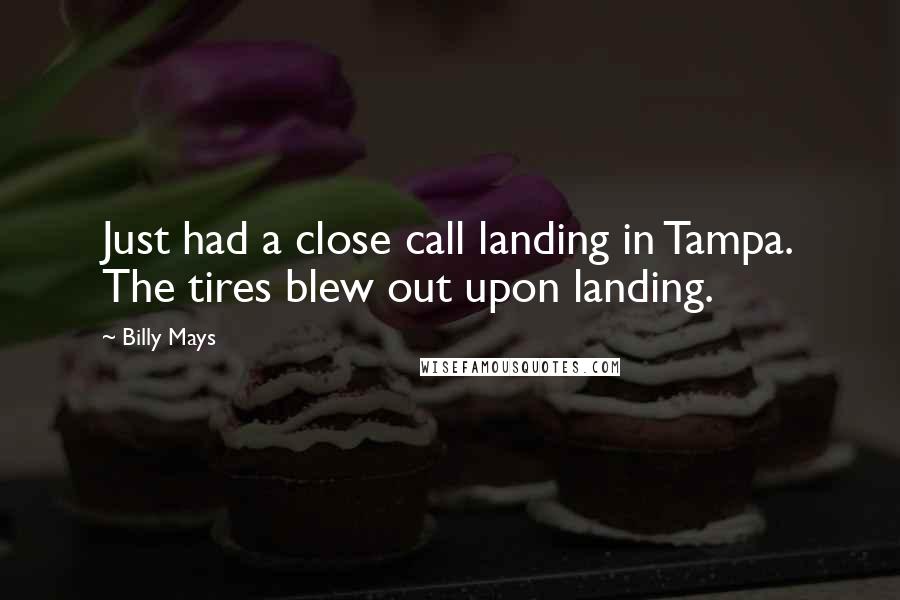 Just had a close call landing in Tampa. The tires blew out upon landing.

~ Billy Mays

WISEFAMOUSQUOTES.COM